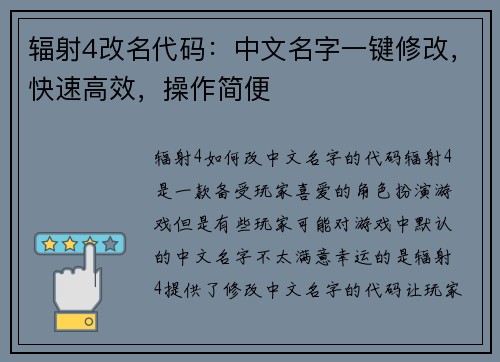 辐射4改名代码：中文名字一键修改，快速高效，操作简便

辐射4如何改中文名字的代码辐射4是一款备受玩家喜爱的角色扮演游戏但是有些玩家可能对游戏中默认的中文名字不太满意幸运的是辐射4提供了修改中文名字的代码让玩家